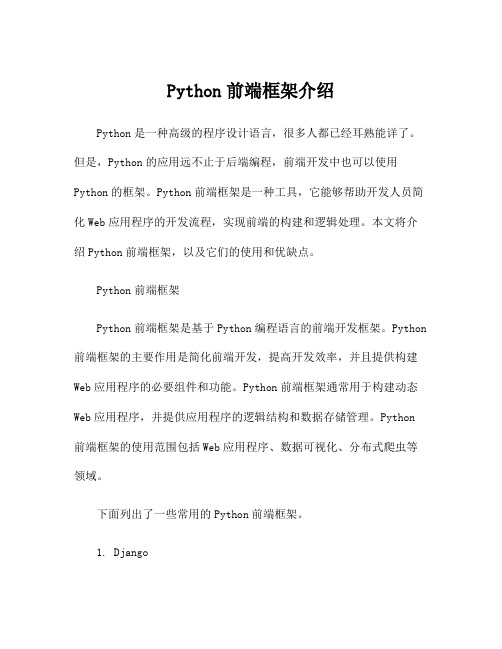 Python 前端框架介绍

Python 是一种高级的程序设计语言，很多人都已经耳熟能详了。但是，Python 的应用远不止于后端编程，前端开发中也可以使用 Python 的框架。Python 前端框架是一种工具，它能够帮助开发人员简化 Web 应用程序的开发流程，实现前端的构建和逻辑处理。本文将介绍 Python 前端框架，以及它们的使用和优缺点。

Python 前端框架

Python 前端框架是基于 Python 编程语言的前端开发框架。Python 前端框架的主要作用是简化前端开发，提高开发效率，并且提供构建 Web 应用程序的必要组件和功能。Python 前端框架通常用于构建动态 Web 应用程序，并提供应用程序的逻辑结构和数据存储管理。Python 前端框架的使用范围包括 Web 应用程序、数据可视化、分布式爬虫等领域。

下面列出了一些常用的 Python 前端框架。

1. Django